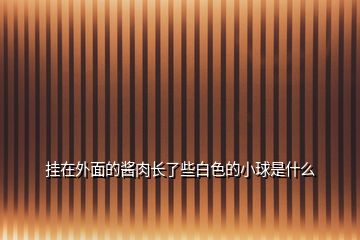 挂在外面的酱肉长了些白色的小球是什么